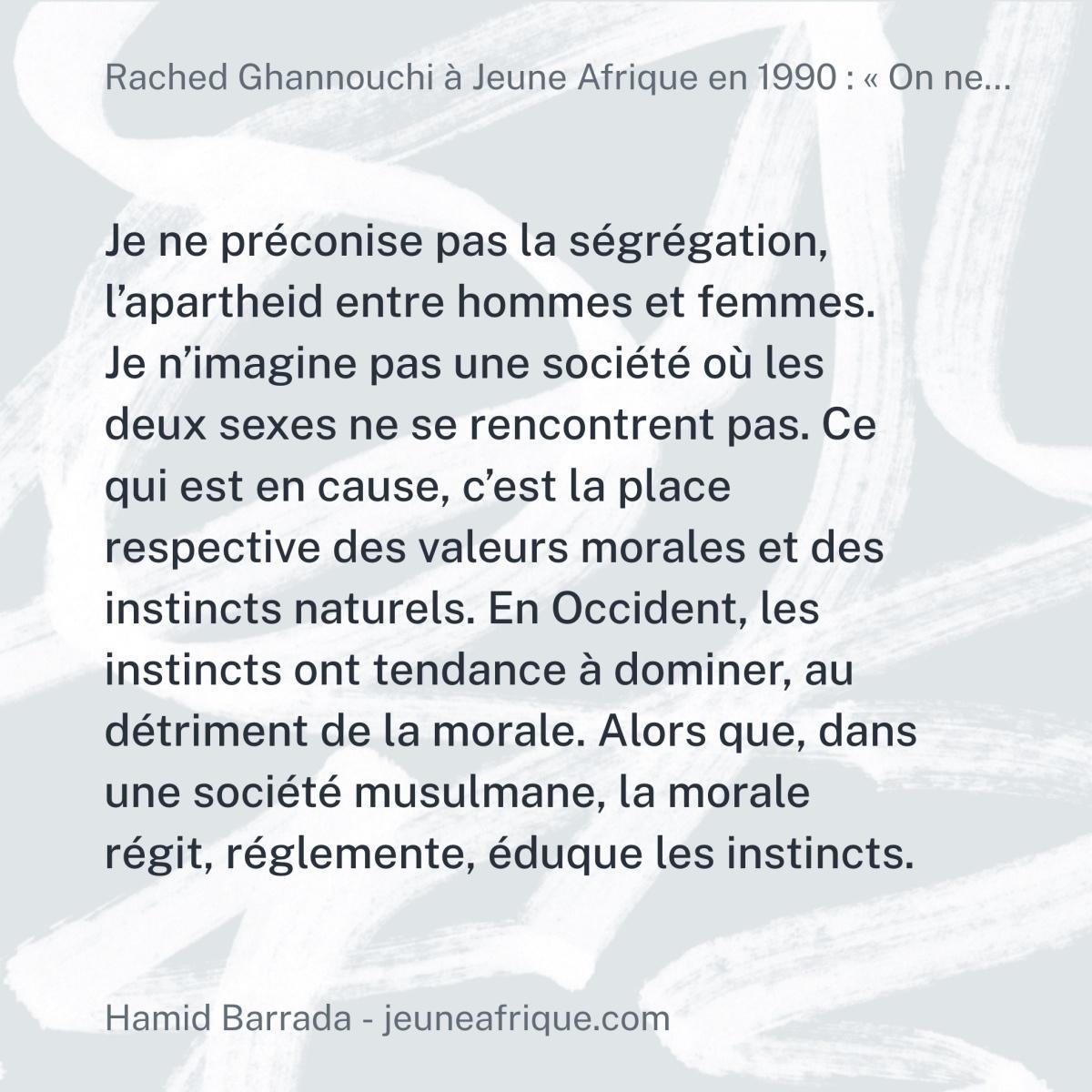 Rached Ghannouchi à Jeune Afrique en 1990 : « On ne...

Je ne préconise pas la ségrégation, l'apartheid entre hommes et femmes. Je n'imagine pas une société où les deux sexes ne se rencontrent pas. Ce qui est en cause, c'est la place respective des valeurs morales et des instincts naturels. En Occident, les instincts ont tendance à dominer, au détriment de la morale. Alors que, dans une société musulmane, la morale régit, réglemente, éduque les instincts.

Hamid Barrada - jeuneafrique.com